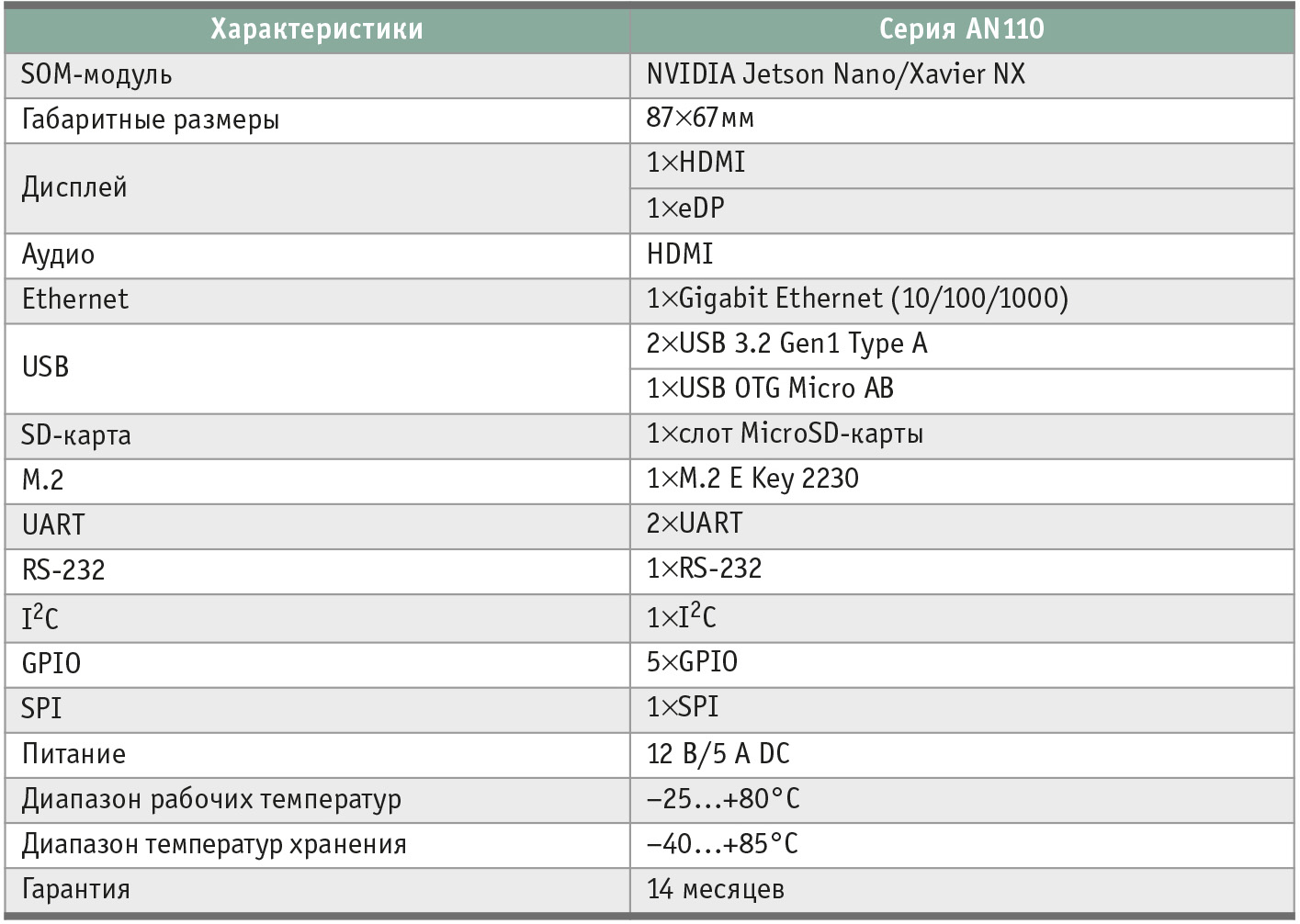 | Характеристики | Серия AN110 |
|---|---|
| SOM-модуль | NVIDIA Jetson Nano/Xavier NX |
| Габаритные размеры | 87×67 мм |
| Дисплей | 1×HDMI |
| | 1×eDP |
| Аудио | HDMI |
| Ethernet | 1×Gigabit Ethernet (10/100/1000) |
| USB | 2×USB 3.2 Gen1 Type A |
| | 1×USB OTG Micro AB |
| SD-карта | 1×слот MicroSD-карты |
| M.2 | 1×M.2 E Key 2230 |
| UART | 2×UART |
| RS-232 | 1×RS-232 |
| $I^2C$ | 1×$I^2C$ |
| GPIO | 5×GPIO |
| SPI | 1×SPI |
| Питание | 12 В/5 А DC |
| Диапазон рабочих температур | –25…+80°C |
| Диапазон температур хранения | –40…+85°C |
| Гарантия | 14 месяцев |